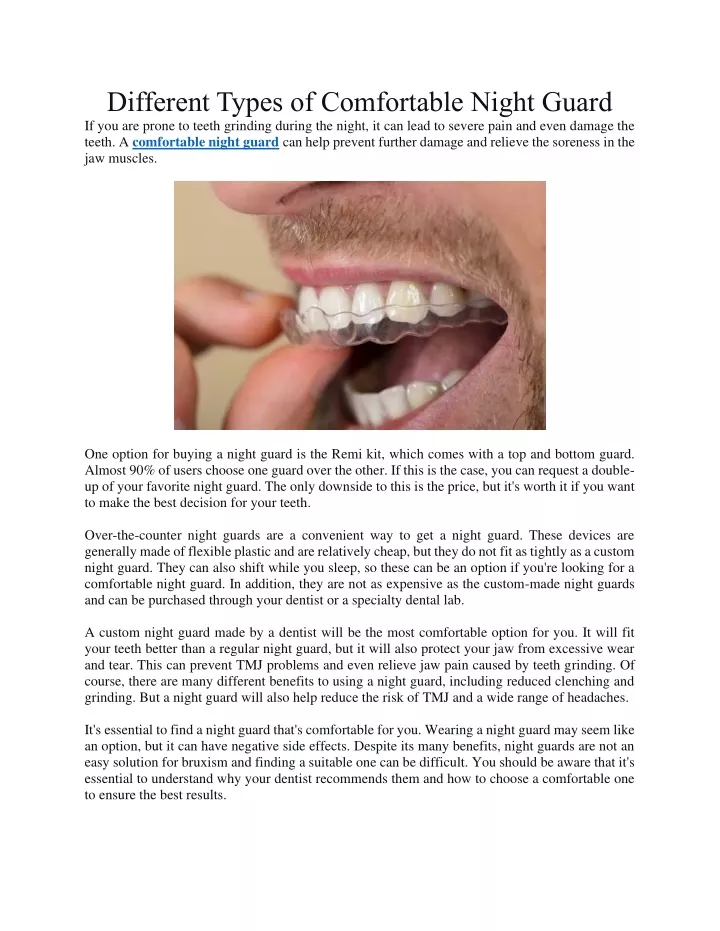 Different Types of Comfortable Night Guard

If you are prone to teeth grinding during the night, it can lead to severe pain and even damage the teeth. A comfortable night guard can help prevent further damage and relieve the soreness in the jaw muscles.

One option for buying a night guard is the Remi kit, which comes with a top and bottom guard. Almost 90% of users choose one guard over the other. If this is the case, you can request a double-up of your favorite night guard. The only downside to this is the price, but it's worth it if you want to make the best decision for your teeth.

Over-the-counter night guards are a convenient way to get a night guard. These devices are generally made of flexible plastic and are relatively cheap, but they do not fit as tightly as a custom night guard. They can also shift while you sleep, so these can be an option if you're looking for a comfortable night guard. In addition, they are not as expensive as the custom-made night guards and can be purchased through your dentist or a specialty dental lab.

A custom night guard made by a dentist will be the most comfortable option for you. It will fit your teeth better than a regular night guard, but it will also protect your jaw from excessive wear and tear. This can prevent TMJ problems and even relieve jaw pain caused by teeth grinding. Of course, there are many different benefits to using a night guard, including reduced clenching and grinding. But a night guard will also help reduce the risk of TMJ and a wide range of headaches.

It's essential to find a night guard that's comfortable for you. Wearing a night guard may seem like an option, but it can have negative side effects. Despite its many benefits, night guards are not an easy solution for bruxism and finding a suitable one can be difficult. You should be aware that it's essential to understand why your dentist recommends them and how to choose a comfortable one to ensure the best results.